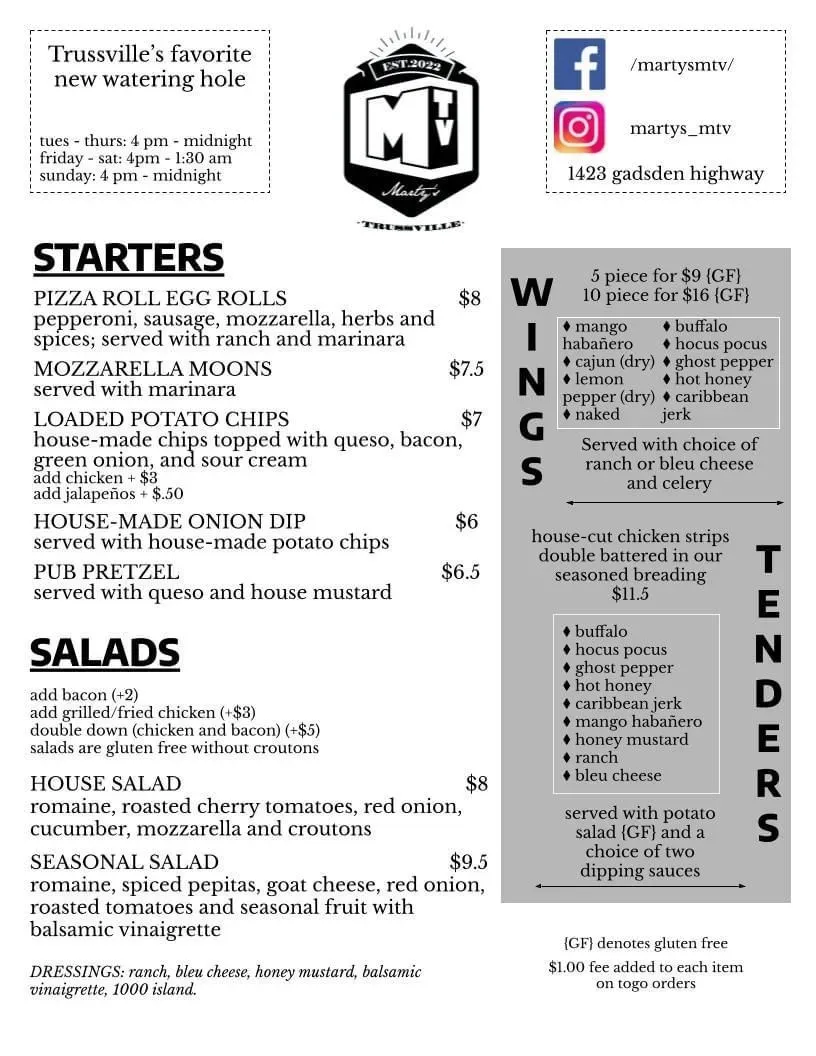 Trussville's favorite new watering hole

tues - thurs: 4 pm - midnight
friday - sat: 4pm - 1:30 am
sunday: 4 pm - midnight

EST.2022
M TV
Marty's
TRUSSVILLE

/martysmtv/

martys_mtv

1423 gadsden highway

STARTERS

PIZZA ROLL EGG ROLLS $8
pepperoni, sausage, mozzarella, herbs and spices; served with ranch and marinara

MOZZARELLA MOONS $7.5
served with marinara

LOADED POTATO CHIPS $7
house-made chips topped with queso, bacon, green onion, and sour cream
add chicken + $3
add jalapeños + $.50

HOUSE-MADE ONION DIP $6
served with house-made potato chips

PUB PRETZEL $6.5
served with queso and house mustard

SALADS

add bacon (+2)
add grilled/fried chicken (+$3)
double down (chicken and bacon) (+$5)
salads are gluten free without croutons

HOUSE SALAD $8
romaine, roasted cherry tomatoes, red onion, cucumber, mozzarella and croutons

SEASONAL SALAD $9.5
romaine, spiced pepitas, goat cheese, red onion, roasted tomatoes and seasonal fruit with balsamic vinaigrette

DRESSINGS: ranch, bleu cheese, honey mustard, balsamic vinaigrette, 1000 island.

WINGS

5 piece for $9 {GF}
10 piece for $16 {GF}

♦ mango habañero
♦ cajun (dry)
♦ lemon pepper (dry)
♦ naked
♦ buffalo
♦ hocus pocus
♦ ghost pepper
♦ hot honey
♦ caribbean jerk

Served with choice of ranch or bleu cheese and celery

TENDERS

house-cut chicken strips double battered in our seasoned breading
$11.5

♦ buffalo
♦ hocus pocus
♦ ghost pepper
♦ hot honey
♦ caribbean jerk
♦ mango habañero
♦ honey mustard
♦ ranch
♦ bleu cheese

served with potato salad {GF} and a choice of two dipping sauces

{GF} denotes gluten free

$1.00 fee added to each item on togo orders